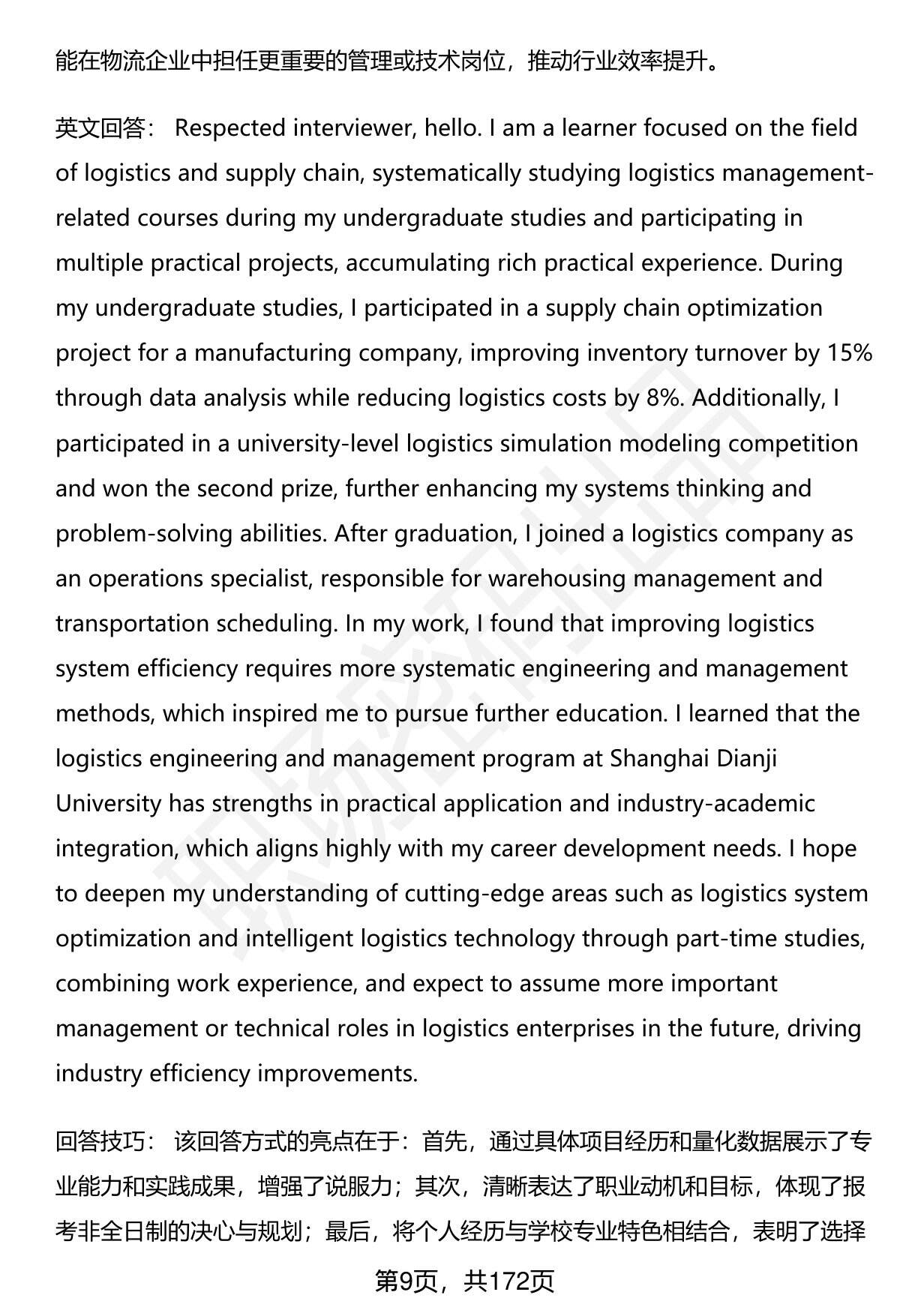 能在物流企业中担任更重要的管理或技术岗位，推动行业效率提升。

英文回答： Respected interviewer, hello. I am a learner focused on the field of logistics and supply chain, systematically studying logistics management-related courses during my undergraduate studies and participating in multiple practical projects, accumulating rich practical experience. During my undergraduate studies, I participated in a supply chain optimization project for a manufacturing company, improving inventory turnover by 15% through data analysis while reducing logistics costs by 8%. Additionally, I participated in a university-level logistics simulation modeling competition and won the second prize, further enhancing my systems thinking and problem-solving abilities. After graduation, I joined a logistics company as an operations specialist, responsible for warehousing management and transportation scheduling. In my work, I found that improving logistics system efficiency requires more systematic engineering and management methods, which inspired me to pursue further education. I learned that the logistics engineering and management program at Shanghai Dianji University has strengths in practical application and industry-academic integration, which aligns highly with my career development needs. I hope to deepen my understanding of cutting-edge areas such as logistics system optimization and intelligent logistics technology through part-time studies, combining work experience, and expect to assume more important management or technical roles in logistics enterprises in the future, driving industry efficiency improvements.

回答技巧： 该回答方式的亮点在于：首先，通过具体项目经历和量化数据展示了专业能力和实践成果，增强了说服力；其次，清晰表达了职业动机和目标，体现了报考非全日制的决心与规划；最后，将个人经历与学校专业特色相结合，表明了选择

第9页，共172页